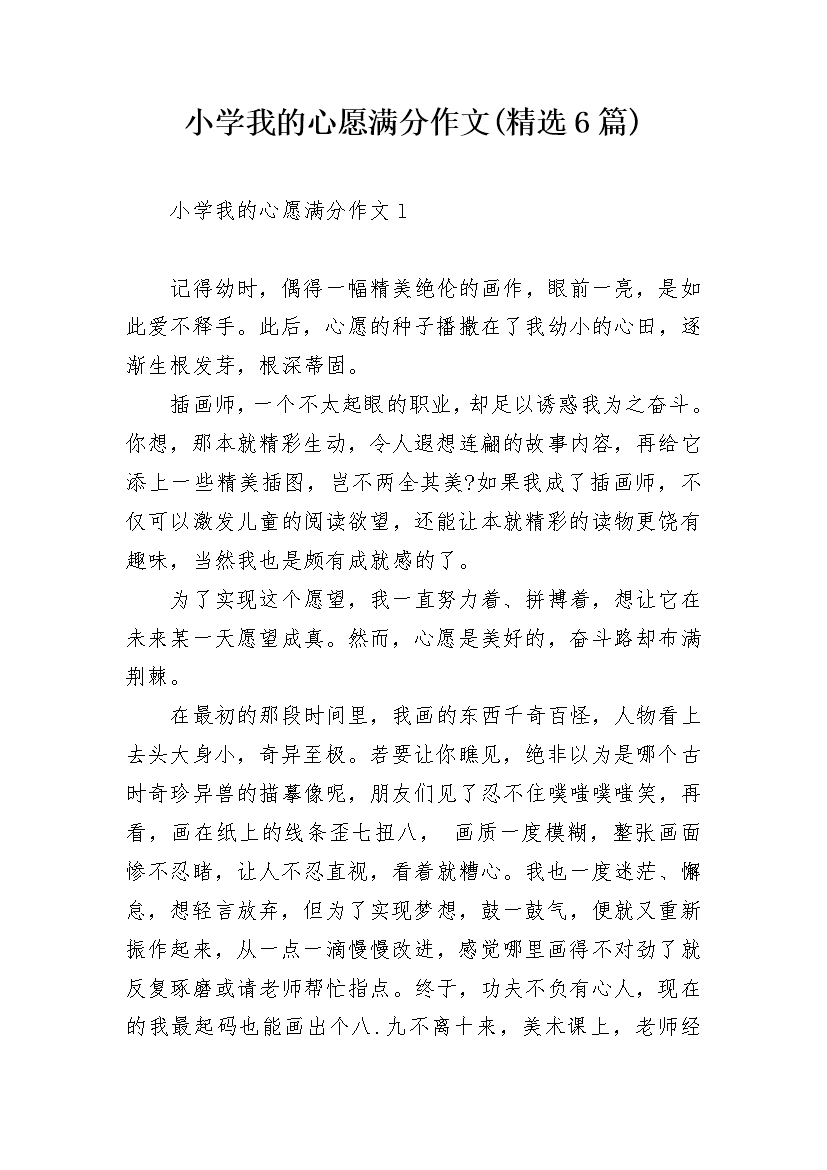 小学我的心愿满分作文(精选6篇)

小学我的心愿满分作文1

记得幼时，偶得一幅精美绝伦的画作，眼前一亮，是如此爱不释手。此后，心愿的种子播撒在了我幼小的心田，逐渐生根发芽，根深蒂固。

插画师，一个不太起眼的职业，却足以诱惑我为之奋斗。你想，那本就精彩生动，令人遐想连翩的故事内容，再给它添上一些精美插图，岂不两全其美?如果我成了插画师，不仅可以激发儿童的阅读欲望，还能让本就精彩的读物更饶有趣味，当然我也是颇有成就感的了。

为了实现这个愿望，我一直努力着、拼搏着，想让它在未来某一天愿望成真。然而，心愿是美好的，奋斗路却布满荆棘。

在最初的那段时间里，我画的东西千奇百怪，人物看上去头大身小，奇异至极。若要让你瞧见，绝非以为是哪个古时奇珍异兽的描摹像呢，朋友们见了忍不住噗嗤噗嗤笑，再看，画在纸上的线条歪七扭八， 画质一度模糊，整张画面惨不忍睹，让人不忍直视，看着就糟心。我也一度迷茫、懈怠，想轻言放弃，但为了实现梦想，鼓一鼓气，便就又重新振作起来，从一点一滴慢慢改进，感觉哪里画得不对劲了就反复琢磨或请老师帮忙指点。终于，功夫不负有心人，现在的我最起码也能画出个八.九不离十来，美术课上，老师经